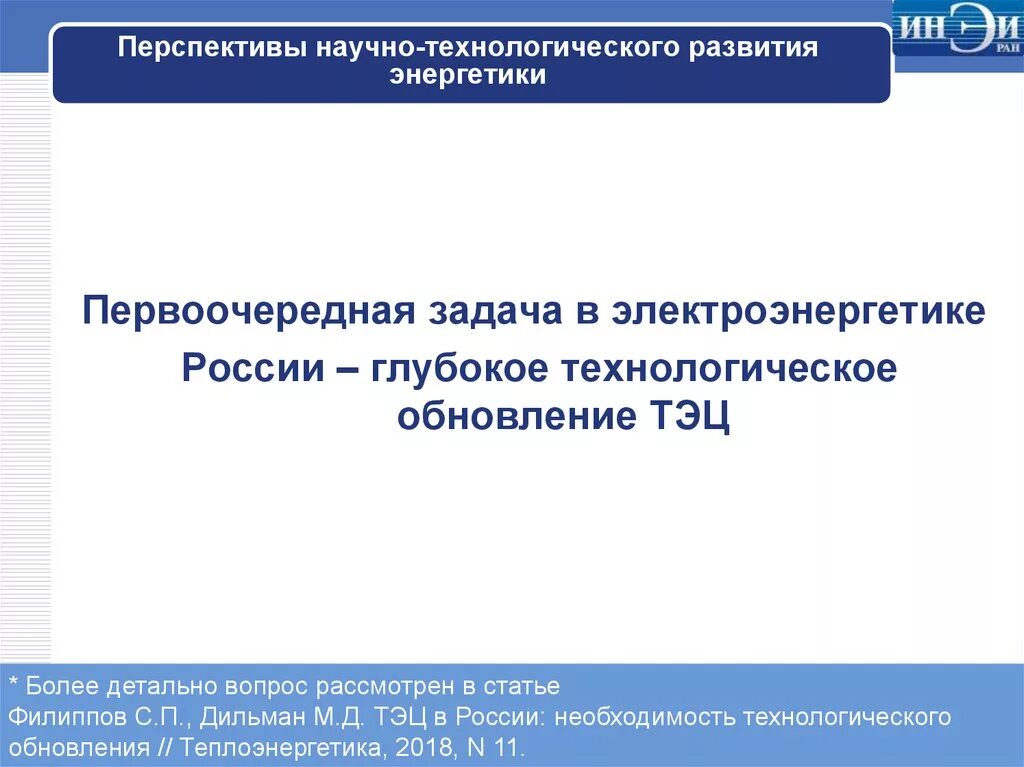 Перспективы научно-технологического развития энергетики

ИНЭИ РАН

Первоочередная задача в электроэнергетике России – глубокое технологическое обновление ТЭЦ

* Более детально вопрос рассмотрен в статье
Филиппов С.П., Дильман М.Д. ТЭЦ в России: необходимость технологического обновления // Теплоэнергетика, 2018, N 11.